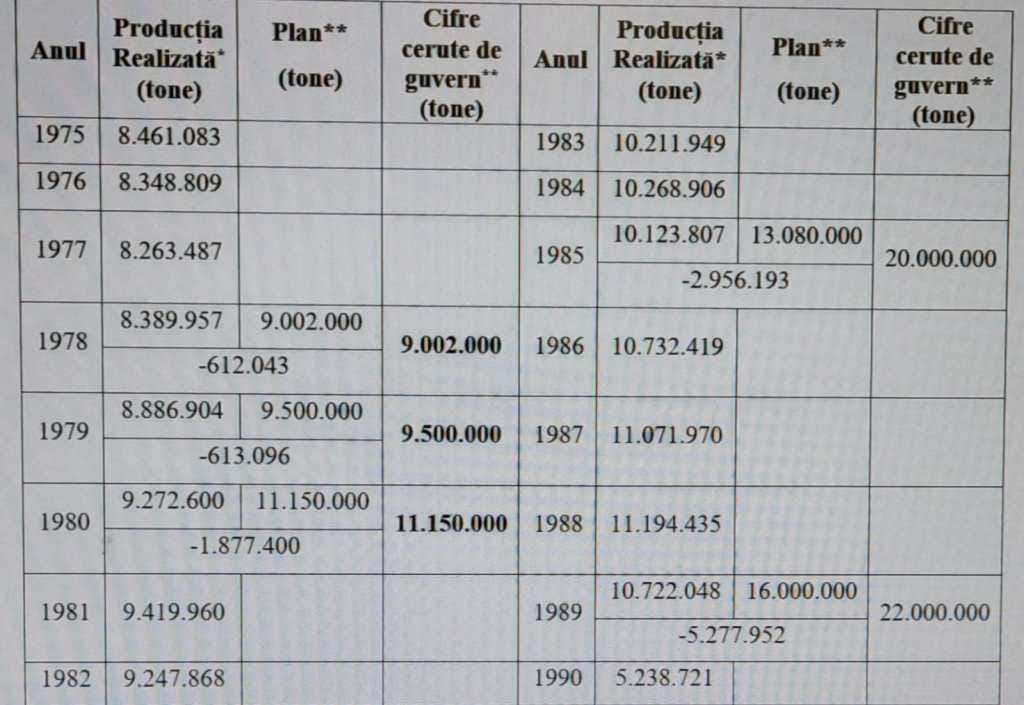 | Anul | Producția Realizată* (tone) | Plan** (tone) | Cifre cerute de guvern** (tone) | Anul | Producția Realizată* (tone) | Plan** (tone) | Cifre cerute de guvern** (tone) |
|---|---|---|---|---|---|---|---|
| 1975 | 8.461.083 | | | 1983 | 10.211.949 | | |
| 1976 | 8.348.809 | | | 1984 | 10.268.906 | | |
| 1977 | 8.263.487 | | | 1985 | 10.123.807 | 13.080.000 | 20.000.000 |
| | | | | | -2.956.193 | | |
| 1978 | 8.389.957 | 9.002.000 | 9.002.000 | 1986 | 10.732.419 | | |
| | -612.043 | | | | | | |
| 1979 | 8.886.904 | 9.500.000 | 9.500.000 | 1987 | 11.071.970 | | |
| | -613.096 | | | | | | |
| 1980 | 9.272.600 | 11.150.000 | 11.150.000 | 1988 | 11.194.435 | | |
| | -1.877.400 | | | | | | |
| 1981 | 9.419.960 | | | 1989 | 10.722.048 | 16.000.000 | 22.000.000 |
| | | | | | -5.277.952 | | |
| 1982 | 9.247.868 | | | 1990 | 5.238.721 | | |